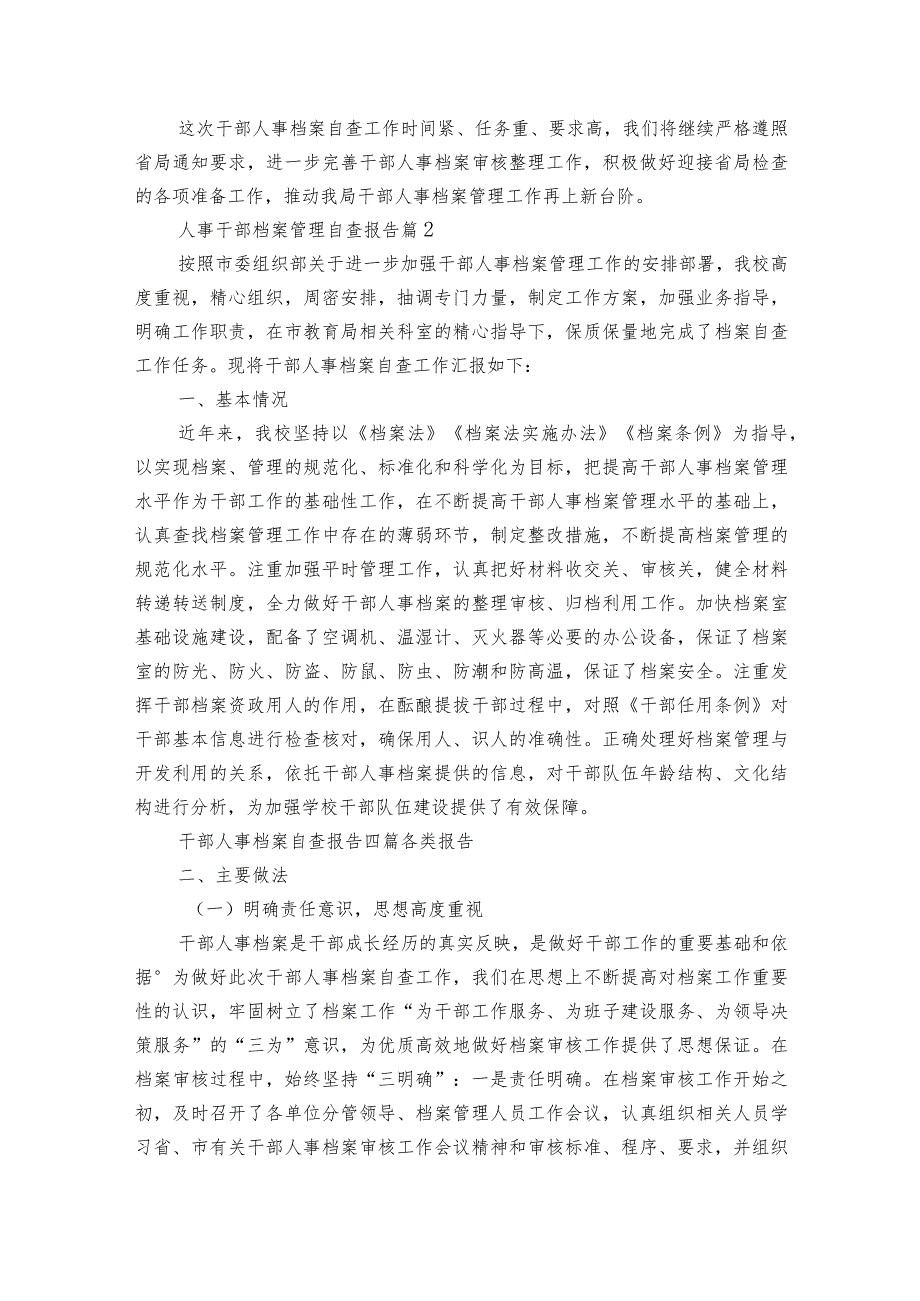 这次干部人事档案自查工作时间紧、任务重、要求高，我们将继续严格遵照省局通知要求，进一步完善干部人事档案审核整理工作，积极做好迎接省局检查的各项准备工作，推动我局干部人事档案管理工作再上新台阶。

人事干部档案管理自查报告篇2

按照市委组织部关于进一步加强干部人事档案管理工作的安排部署，我校高度重视，精心组织，周密安排，抽调专门力量，制定工作方案，加强业务指导，明确工作职责，在市教育局相关科室的精心指导下，保质保量地完成了档案自查工作任务。现将干部人事档案自查工作汇报如下：

一、基本情况

近年来，我校坚持以《档案法》《档案法实施办法》《档案条例》为指导，以实现档案、管理的规范化、标准化和科学化为目标，把提高干部人事档案管理水平作为干部工作的基础性工作，在不断提高干部人事档案管理水平的基础上，认真查找档案管理工作中存在的薄弱环节，制定整改措施，不断提高档案管理的规范化水平。注重加强平时管理工作，认真把好材料收交关、审核关，健全材料转递转送制度，全力做好干部人事档案的整理审核、归档利用工作。加快档案室基础设施建设，配备了空调机、温湿计、灭火器等必要的办公设备，保证了档案室的防光、防火、防盗、防鼠、防虫、防潮和防高温，保证了档案安全。注重发挥干部档案资政用人的作用，在酝酿提拔干部过程中，对照《干部任用条例》对干部基本信息进行检查核对，确保用人、识人的准确性。正确处理好档案管理与开发利用的关系，依托干部人事档案提供的信息，对干部队伍年龄结构、文化结构进行分析，为加强学校干部队伍建设提供了有效保障。

干部人事档案自查报告四篇各类报告

二、主要做法

（一）明确责任意识，思想高度重视

干部人事档案是干部成长经历的真实反映，是做好干部工作的重要基础和依据°为做好此次干部人事档案自查工作，我们在思想上不断提高对档案工作重要性的认识，牢固树立了档案工作“为干部工作服务、为班子建设服务、为领导决策服务”的“三为”意识，为优质高效地做好档案审核工作提供了思想保证。在档案审核过程中，始终坚持“三明确”：一是责任明确。在档案审核工作开始之初，及时召开了各单位分管领导、档案管理人员工作会议，认真组织相关人员学习省、市有关干部人事档案审核工作会议精神和审核标准、程序、要求，并组织